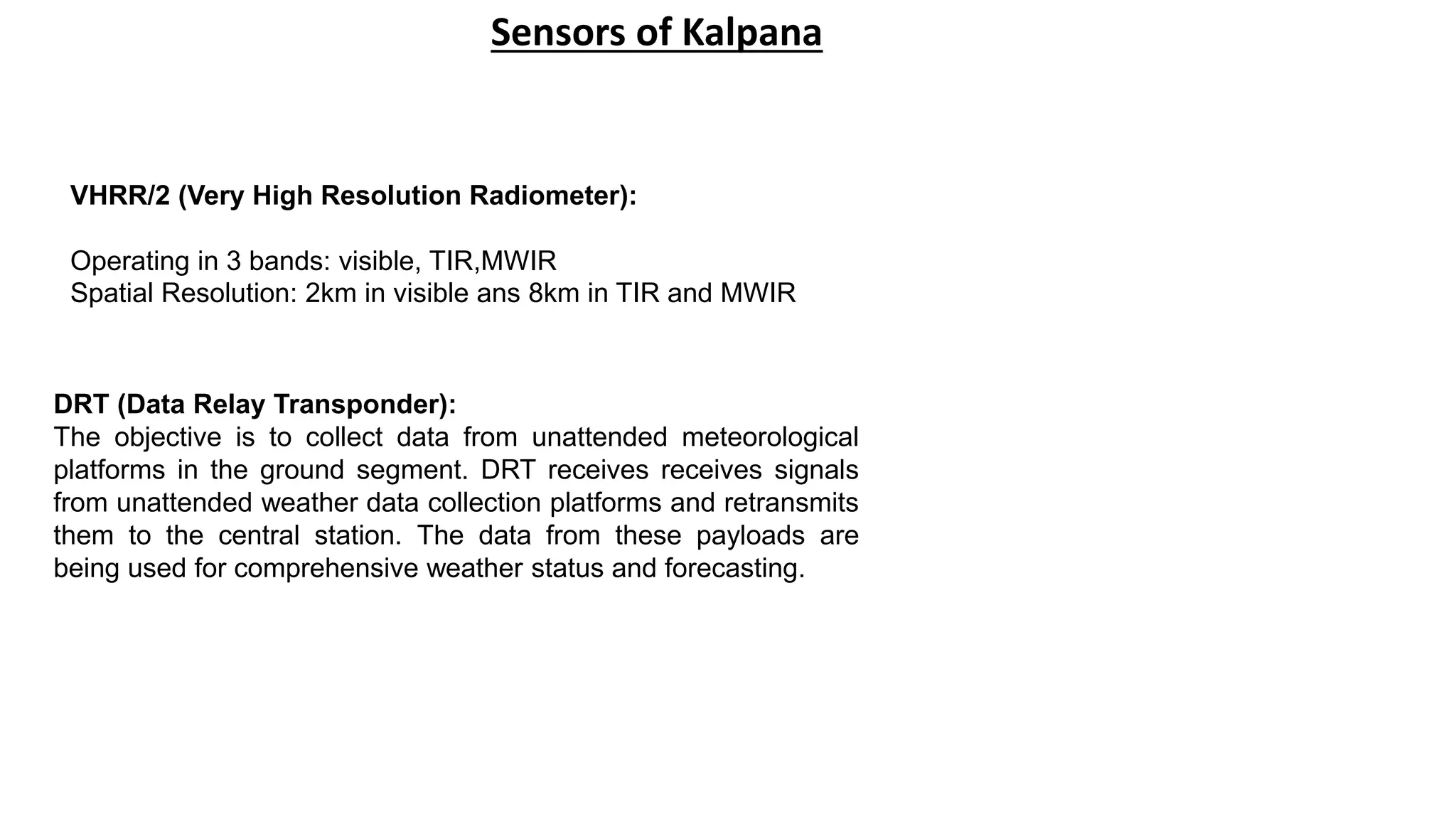 Sensors of Kalpana

VHRR/2 (Very High Resolution Radiometer):

Operating in 3 bands: visible, TIR,MWIR
Spatial Resolution: 2km in visible ans 8km in TIR and MWIR

DRT (Data Relay Transponder):
The objective is to collect data from unattended meteorological platforms in the ground segment. DRT receives receives signals from unattended weather data collection platforms and retransmits them to the central station. The data from these payloads are being used for comprehensive weather status and forecasting.